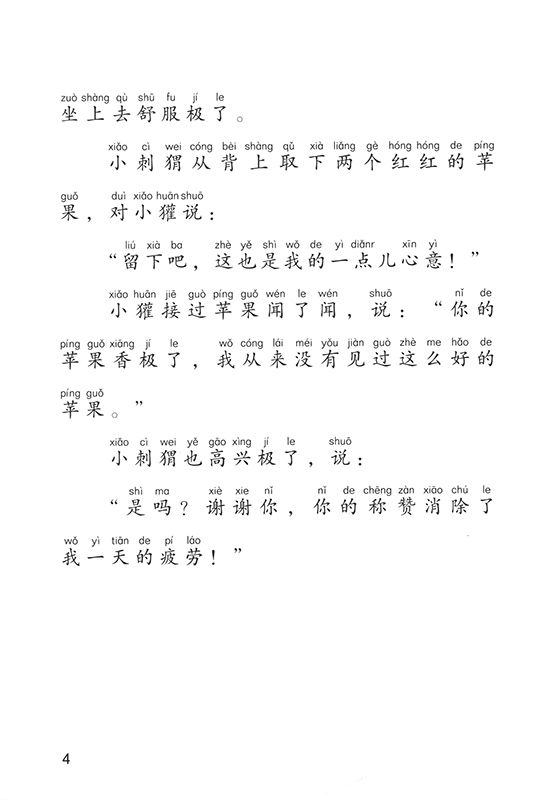 zuò shàng qù shū fu jí le
坐上去舒服极了。

xiǎo cì wei cóng bèi shàng qǔ xià liǎng gè hóng hóng de píng guǒ duì xiǎo huān shuō
小刺猬从背上取下两个红红的苹果，对小獾说：

liú xià ba zhè yě shì wǒ de yì diǎnr xīn yì
“留下吧，这也是我的一点儿心意！”

xiǎo huān jiē guò píng guǒ wén le wén shuō nǐ de píng guǒ xiāng jí le wǒ cóng lái méi yǒu jiàn guò zhè me hǎo de píng guǒ
小獾接过苹果闻了闻，说：“你的苹果香极了，我从来没有见过这么好的苹果。”

xiǎo cì wei yě gāo xìng jí le shuō
小刺猬也高兴极了，说：

shì ma xiè xie nǐ nǐ de chēng zàn xiāo chú le wǒ yì tiān de pí láo
“是吗？谢谢你，你的称赞消除了我一天的疲劳！”

4